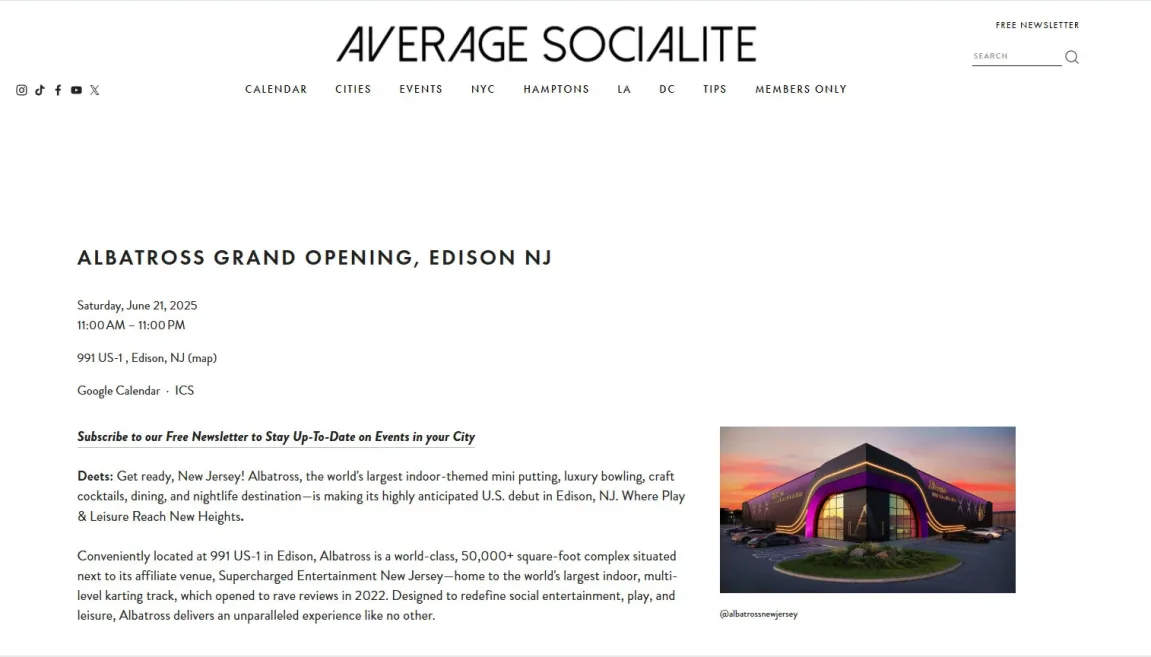 AVERAGE SOCIALITE

FREE NEWSLETTER

SEARCH

CALENDAR CITIES EVENTS NYC HAMPTONS LA DC TIPS MEMBERS ONLY

ALBATROSS GRAND OPENING, EDISON NJ

Saturday, June 21, 2025
11:00 AM – 11:00 PM

991 US-1 , Edison, NJ (map)

Google Calendar · ICS

Subscribe to our Free Newsletter to Stay Up-To-Date on Events in your City

Deets: Get ready, New Jersey! Albatross, the world's largest indoor-themed mini putting, luxury bowling, craft cocktails, dining, and nightlife destination—is making its highly anticipated U.S. debut in Edison, NJ. Where Play & Leisure Reach New Heights.

Conveniently located at 991 US-1 in Edison, Albatross is a world-class, 50,000+ square-foot complex situated next to its affiliate venue, Supercharged Entertainment New Jersey—home to the world's largest indoor, multi-level karting track, which opened to rave reviews in 2022. Designed to redefine social entertainment, play, and leisure, Albatross delivers an unparalleled experience like no other.

@albatrossnewjersey